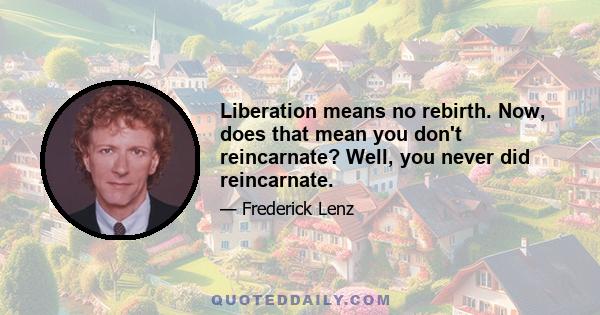 Liberation means no rebirth. Now, does that mean you don't reincarnate? Well, you never did reincarnate.

— Frederick Lenz

QUOTEDDAILY.COM